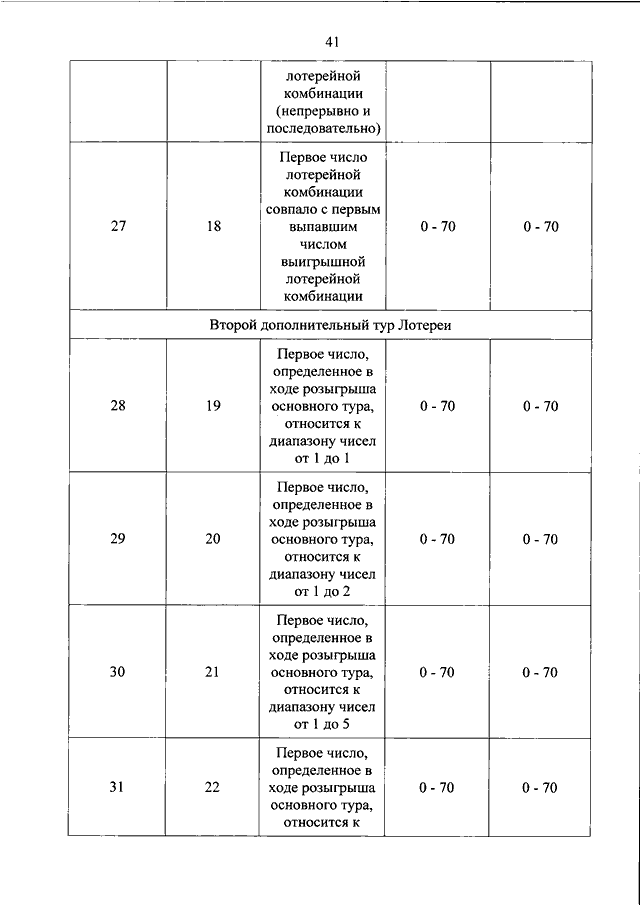 41

|  |  |  |  |  |
|---|---|---|---|---|
|  |  | лотерейной комбинации (непрерывно и последовательно) |  |  |
| 27 | 18 | Первое число лотерейной комбинации совпало с первым выпавшим числом выигрышной лотерейной комбинации | 0 - 70 | 0 - 70 |
| Второй дополнительный тур Лотереи |  |  |  |  |
| 28 | 19 | Первое число, определенное в ходе розыгрыша основного тура, относится к диапазону чисел от 1 до 1 | 0 - 70 | 0 - 70 |
| 29 | 20 | Первое число, определенное в ходе розыгрыша основного тура, относится к диапазону чисел от 1 до 2 | 0 - 70 | 0 - 70 |
| 30 | 21 | Первое число, определенное в ходе розыгрыша основного тура, относится к диапазону чисел от 1 до 5 | 0 - 70 | 0 - 70 |
| 31 | 22 | Первое число, определенное в ходе розыгрыша основного тура, относится к | 0 - 70 | 0 - 70 |